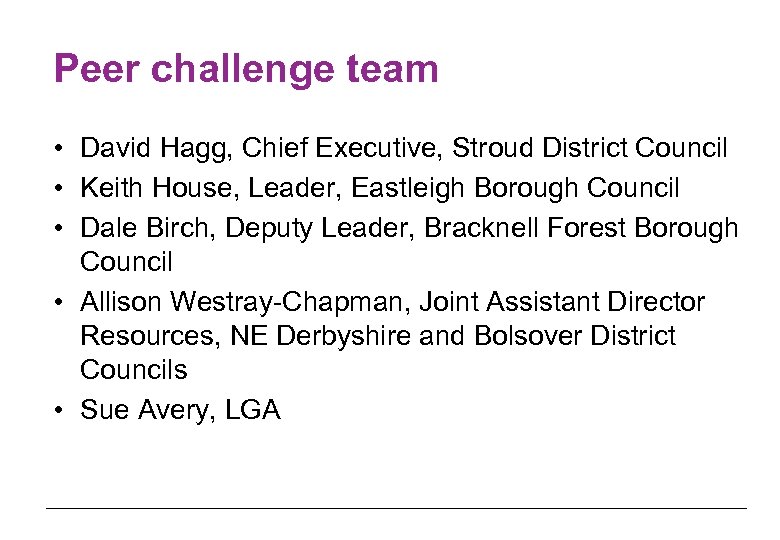 Peer challenge team

• David Hagg, Chief Executive, Stroud District Council
• Keith House, Leader, Eastleigh Borough Council
• Dale Birch, Deputy Leader, Bracknell Forest Borough Council
• Allison Westray-Chapman, Joint Assistant Director Resources, NE Derbyshire and Bolsover District Councils
• Sue Avery, LGA